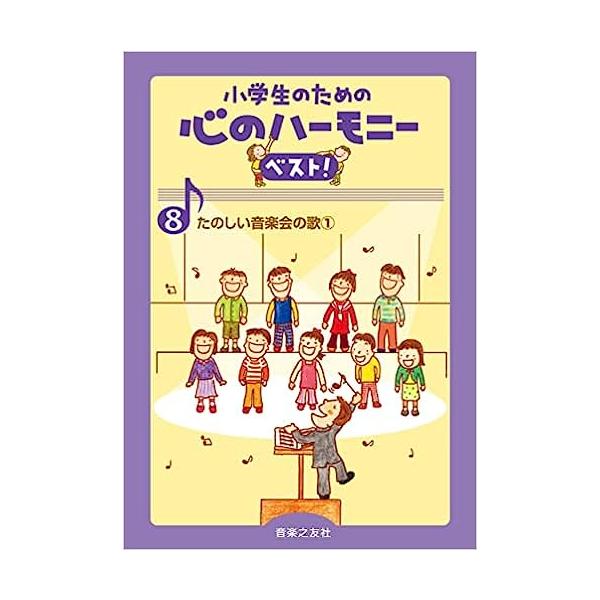 小学生のための
心のハーモニー
ベスト!

8 たのしい音楽会の歌①

音楽之友社